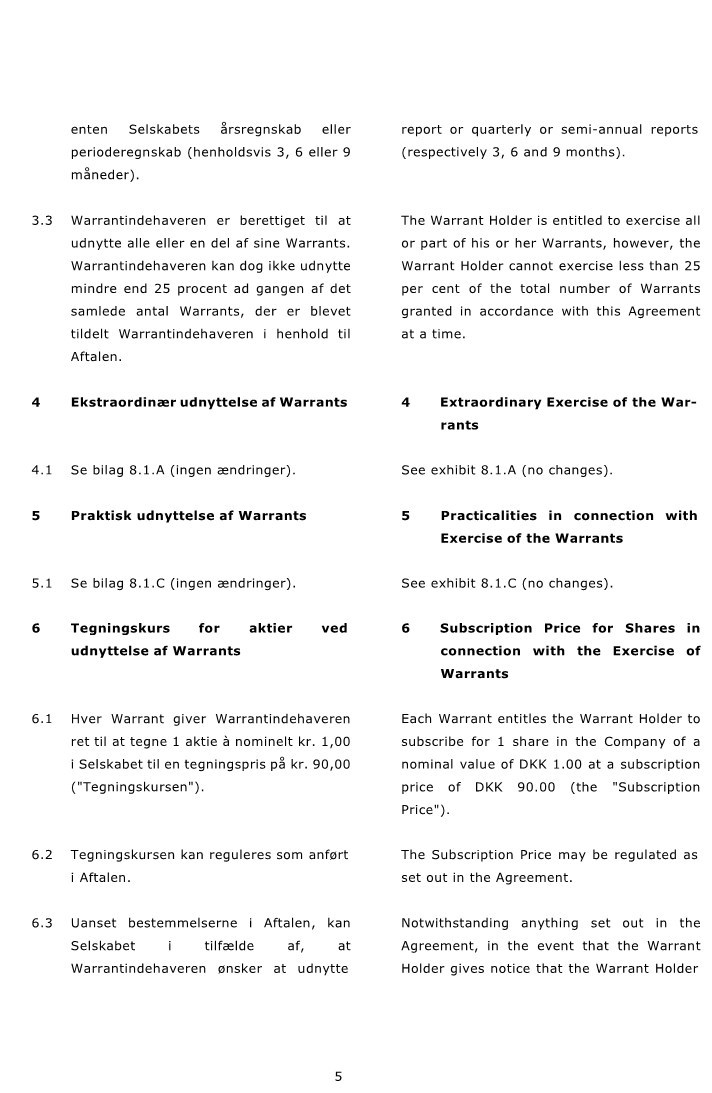 enten Selskabets årsregnskab eller perioderegnskab (henholdsvis 3, 6 eller 9 måneder).

3.3 Warrantindehaveren er berettiget til at udnytte alle eller en del af sine Warrants. Warrantindehaveren kan dog ikke udnytte mindre end 25 procent ad gangen af det samlede antal Warrants, der er blevet tildelt Warrantindehaveren i henhold til Aftalen.

4 Ekstraordinær udnyttelse af Warrants

4.1 Se bilag 8.1.A (ingen ændringer).

5 Praktisk udnyttelse af Warrants

5.1 Se bilag 8.1.C (ingen ændringer).

6 Tegningskurs for aktier ved udnyttelse af Warrants

6.1 Hver Warrant giver Warrantindehaveren ret til at tegne 1 aktie à nominelt kr. 1,00 i Selskabet til en tegningspris på kr. 90,00 ("Tegningskursen").

6.2 Tegningskursen kan reguleres som anført i Aftalen.

6.3 Uanset bestemmelserne i Aftalen, kan Selskabet i tilfælde af, at Warrantindehaveren ønsker at udnytte

report or quarterly or semi-annual reports (respectively 3, 6 and 9 months).

The Warrant Holder is entitled to exercise all or part of his or her Warrants, however, the Warrant Holder cannot exercise less than 25 per cent of the total number of Warrants granted in accordance with this Agreement at a time.

4 Extraordinary Exercise of the Warrants

See exhibit 8.1.A (no changes).

5 Practicalities in connection with Exercise of the Warrants

See exhibit 8.1.C (no changes).

6 Subscription Price for Shares in connection with the Exercise of Warrants

Each Warrant entitles the Warrant Holder to subscribe for 1 share in the Company of a nominal value of DKK 1.00 at a subscription price of DKK 90.00 (the "Subscription Price").

The Subscription Price may be regulated as set out in the Agreement.

Notwithstanding anything set out in the Agreement, in the event that the Warrant Holder gives notice that the Warrant Holder

5